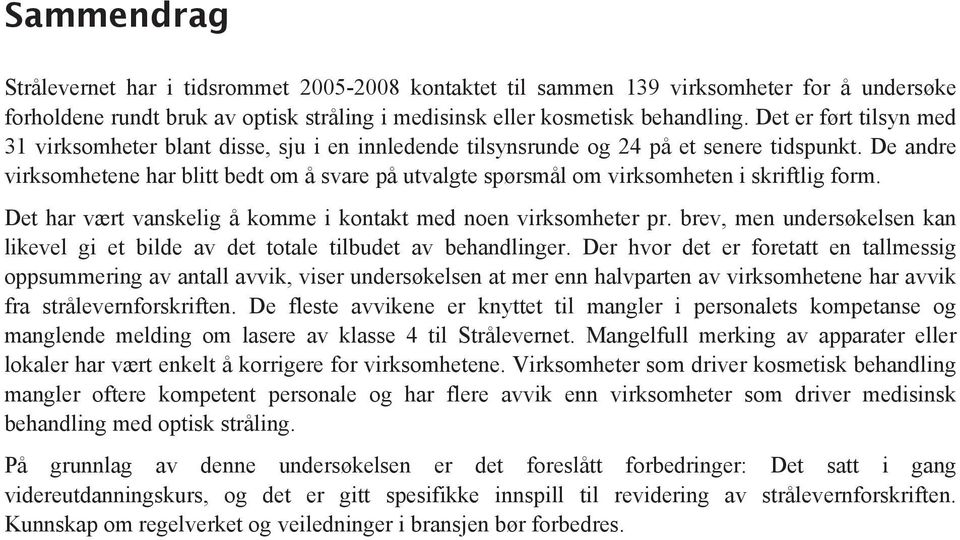 Sammendrag

Strålevernet har i tidsrommet 2005-2008 kontaktet til sammen 139 virksomheter for å undersøke forholdene rundt bruk av optisk stråling i medisinsk eller kosmetisk behandling. Det er ført tilsyn med 31 virksomheter blant disse, sju i en innledende tilsynsrunde og 24 på et senere tidspunkt. De andre virksomhetene har blitt bedt om å svare på utvalgte spørsmål om virksomheten i skriftlig form.

Det har vært vanskelig å komme i kontakt med noen virksomheter pr. brev, men undersøkelsen kan likevel gi et bilde av det totale tilbudet av behandlinger. Der hvor det er foretatt en tallmessig oppsummering av antall avvik, viser undersøkelsen at mer enn halvparten av virksomhetene har avvik fra strålevernforskriften. De fleste avvikene er knyttet til mangler i personalets kompetanse og manglende melding om lasere av klasse 4 til Strålevernet. Mangelfull merking av apparater eller lokaler har vært enkelt å korrigere for virksomhetene. Virksomheter som driver kosmetisk behandling mangler oftere kompetent personale og har flere avvik enn virksomheter som driver medisinsk behandling med optisk stråling.

På grunnlag av denne undersøkelsen er det foreslått forbedringer: Det satt i gang videreutdanningskurs, og det er gitt spesifikke innspill til revidering av strålevernforskriften. Kunnskap om regelverket og veiledninger i bransjen bør forbedres.